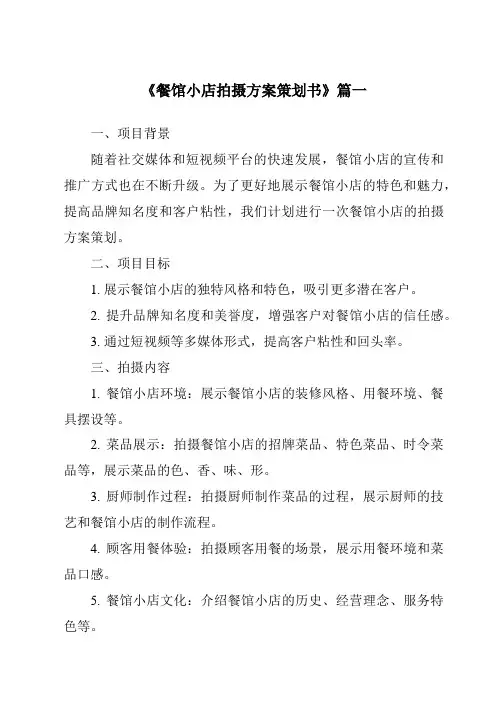 《餐馆小店拍摄方案策划书》篇一

一、项目背景

随着社交媒体和短视频平台的快速发展，餐馆小店的宣传和推广方式也在不断升级。为了更好地展示餐馆小店的特色和魅力，提高品牌知名度和客户粘性，我们计划进行一次餐馆小店的拍摄方案策划。

二、项目目标

1. 展示餐馆小店的独特风格和特色，吸引更多潜在客户。

2. 提升品牌知名度和美誉度，增强客户对餐馆小店的信任感。

3. 通过短视频等多媒体形式，提高客户粘性和回头率。

三、拍摄内容

1. 餐馆小店环境：展示餐馆小店的装修风格、用餐环境、餐具摆设等。

2. 菜品展示：拍摄餐馆小店的招牌菜品、特色菜品、时令菜品等，展示菜品的色、香、味、形。

3. 厨师制作过程：拍摄厨师制作菜品的过程，展示厨师的技艺和餐馆小店的制作流程。

4. 顾客用餐体验：拍摄顾客用餐的场景，展示用餐环境和菜品口感。

5. 餐馆小店文化：介绍餐馆小店的历史、经营理念、服务特色等。